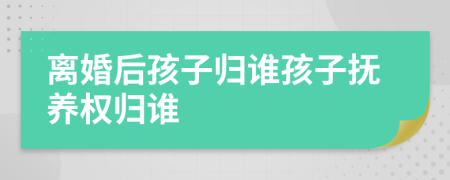 离婚后孩子归谁孩子抚养权归谁